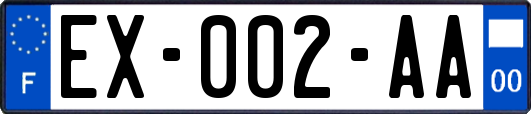 F
EX-002-AA
00